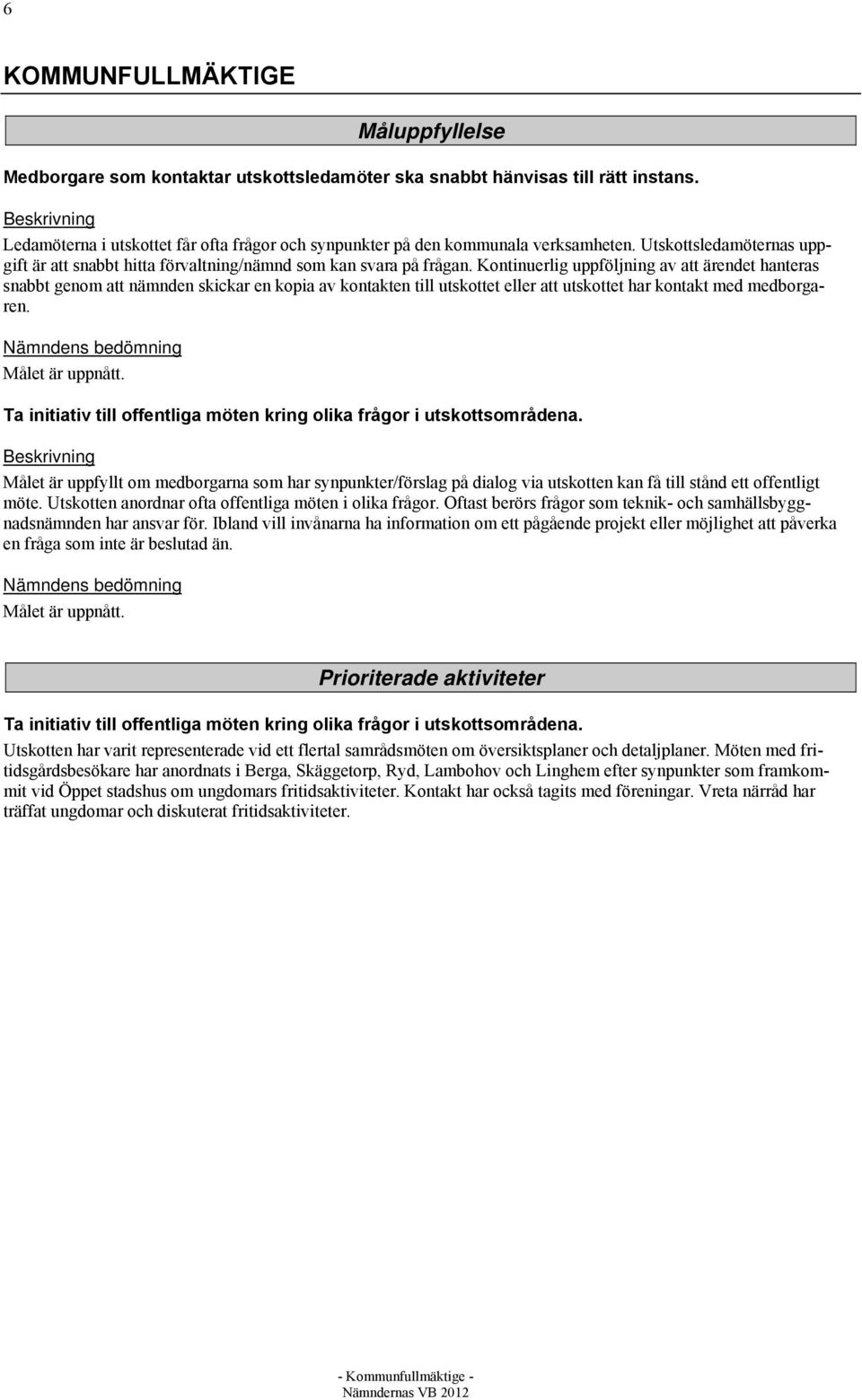 6

KOMMUNFULLMÄKTIGE

Måluppfyllelse

Medborgare som kontaktar utskottsledamöter ska snabbt hänvisas till rätt instans.

Beskrivning

Ledamöterna i utskottet får ofta frågor och synpunkter på den kommunala verksamheten. Utskottsledamöternas uppgift är att snabbt hitta förvaltning/nämnd som kan svara på frågan. Kontinuerlig uppföljning av att ärendet hanteras snabbt genom att nämnden skickar en kopia av kontakten till utskottet eller att utskottet har kontakt med medborgaren.

Nämndens bedömning

Målet är uppnått.

Ta initiativ till offentliga möten kring olika frågor i utskottsområdena.

Beskrivning

Målet är uppfyllt om medborgarna som har synpunkter/förslag på dialog via utskotten kan få till stånd ett offentligt möte. Utskotten anordnar ofta offentliga möten i olika frågor. Oftast berörs frågor som teknik- och samhällsbyggnadsnämnden har ansvar för. Ibland vill invånarna ha information om ett pågående projekt eller möjlighet att påverka en fråga som inte är beslutad än.

Nämndens bedömning

Målet är uppnått.

Prioriterade aktiviteter

Ta initiativ till offentliga möten kring olika frågor i utskottsområdena.

Utskotten har varit representerade vid ett flertal samrådsmöten om översiktsplaner och detaljplaner. Möten med fritidsgårdsbesökare har anordnats i Berga, Skäggetorp, Ryd, Lambohov och Linghem efter synpunkter som framkommit vid Öppet stadshus om ungdomars fritidsaktiviteter. Kontakt har också tagits med föreningar. Vreta närråd har träffat ungdomar och diskuterat fritidsaktiviteter.

- Kommunfullmäktige -
Nämndernas VB 2012